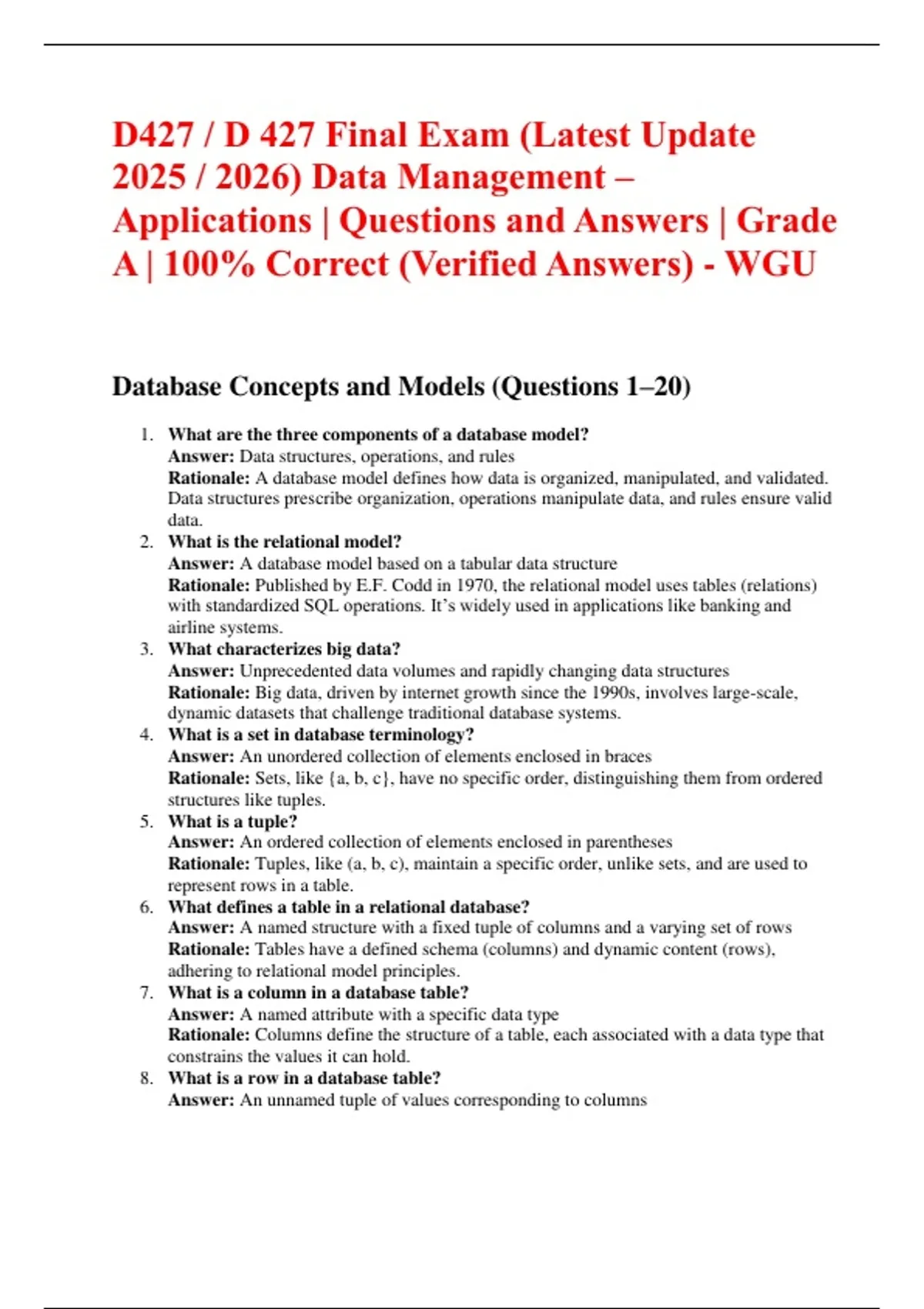 D427 / D 427 Final Exam (Latest Update 2025 / 2026) Data Management – Applications | Questions and Answers | Grade A | 100% Correct (Verified Answers) - WGU

Database Concepts and Models (Questions 1–20)

1. What are the three components of a database model?
Answer: Data structures, operations, and rules
Rationale: A database model defines how data is organized, manipulated, and validated. Data structures prescribe organization, operations manipulate data, and rules ensure valid data.
2. What is the relational model?
Answer: A database model based on a tabular data structure
Rationale: Published by E.F. Codd in 1970, the relational model uses tables (relations) with standardized SQL operations. It's widely used in applications like banking and airline systems.
3. What characterizes big data?
Answer: Unprecedented data volumes and rapidly changing data structures
Rationale: Big data, driven by internet growth since the 1990s, involves large-scale, dynamic datasets that challenge traditional database systems.
4. What is a set in database terminology?
Answer: An unordered collection of elements enclosed in braces
Rationale: Sets, like {a, b, c}, have no specific order, distinguishing them from ordered structures like tuples.
5. What is a tuple?
Answer: An ordered collection of elements enclosed in parentheses
Rationale: Tuples, like (a, b, c), maintain a specific order, unlike sets, and are used to represent rows in a table.
6. What defines a table in a relational database?
Answer: A named structure with a fixed tuple of columns and a varying set of rows
Rationale: Tables have a defined schema (columns) and dynamic content (rows), adhering to relational model principles.
7. What is a column in a database table?
Answer: A named attribute with a specific data type
Rationale: Columns define the structure of a table, each associated with a data type that constrains the values it can hold.
8. What is a row in a database table?
Answer: An unnamed tuple of values corresponding to columns